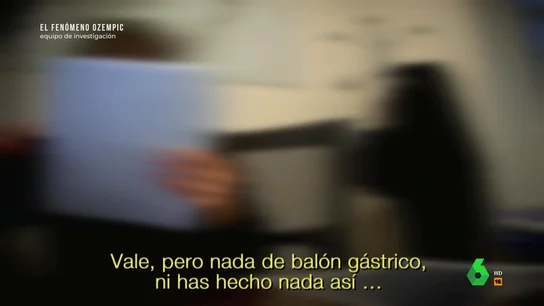 EL FENÓMENO OZEMPIC
equipo de investigación

Vale, pero nada de balón gástrico, ni has hecho nada así ...

6 HD 16